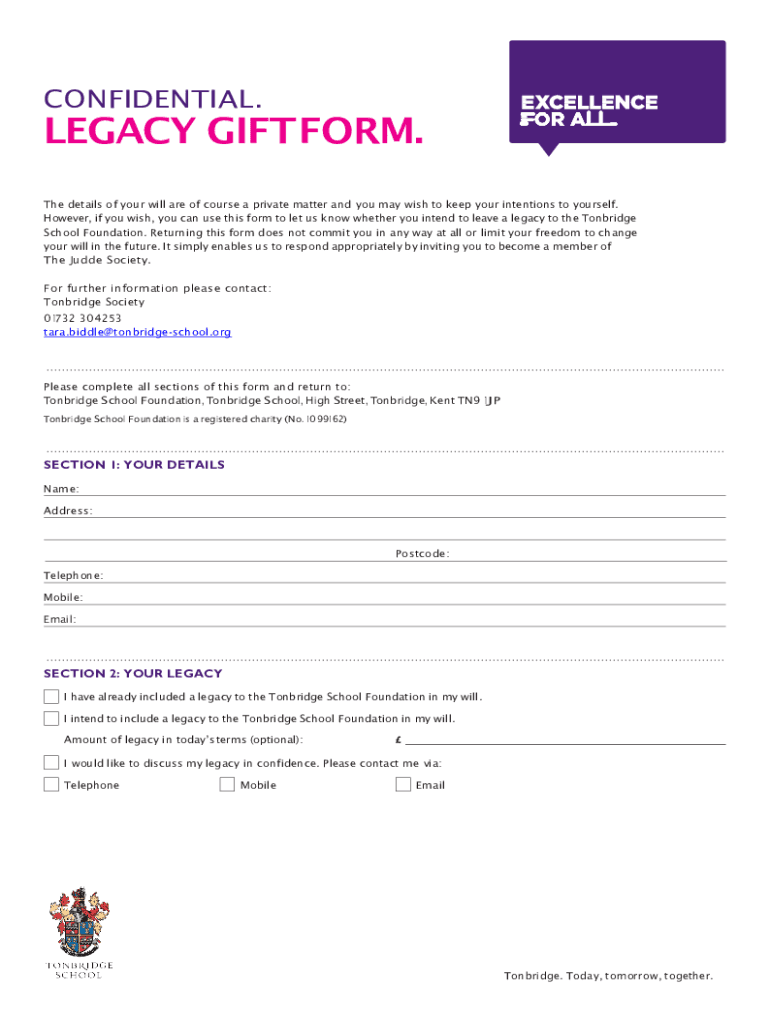 CONFIDENTIAL.

LEGACY GIFT FORM.

EXCELLENCE FOR ALL

The details of your will are of course a private matter and you may wish to keep your intentions to yourself. However, if you wish, you can use this form to let us know whether you intend to leave a legacy to the Tonbridge School Foundation. Returning this form does not commit you in any way at all or limit your freedom to change your will in the future. It simply enables us to respond appropriately by inviting you to become a member of The Judde Society.

For further information please contact:
Tonbridge Society
01732 304253
tara.biddle@tonbridge-school.org

Please complete all sections of this form and return to:
Tonbridge School Foundation, Tonbridge School, High Street, Tonbridge, Kent TN9 1JP

Tonbridge School Foundation is a registered charity (No. 1099162)

SECTION 1: YOUR DETAILS

Name:

Address:

Postcode:

Telephone:

Mobile:

Email:

SECTION 2: YOUR LEGACY

I have already included a legacy to the Tonbridge School Foundation in my will.

I intend to include a legacy to the Tonbridge School Foundation in my will.

Amount of legacy in today's terms (optional): £

I would like to discuss my legacy in confidence. Please contact me via:

Telephone Mobile Email

TONBRIDGE SCHOOL

Tonbridge. Today, tomorrow, together.